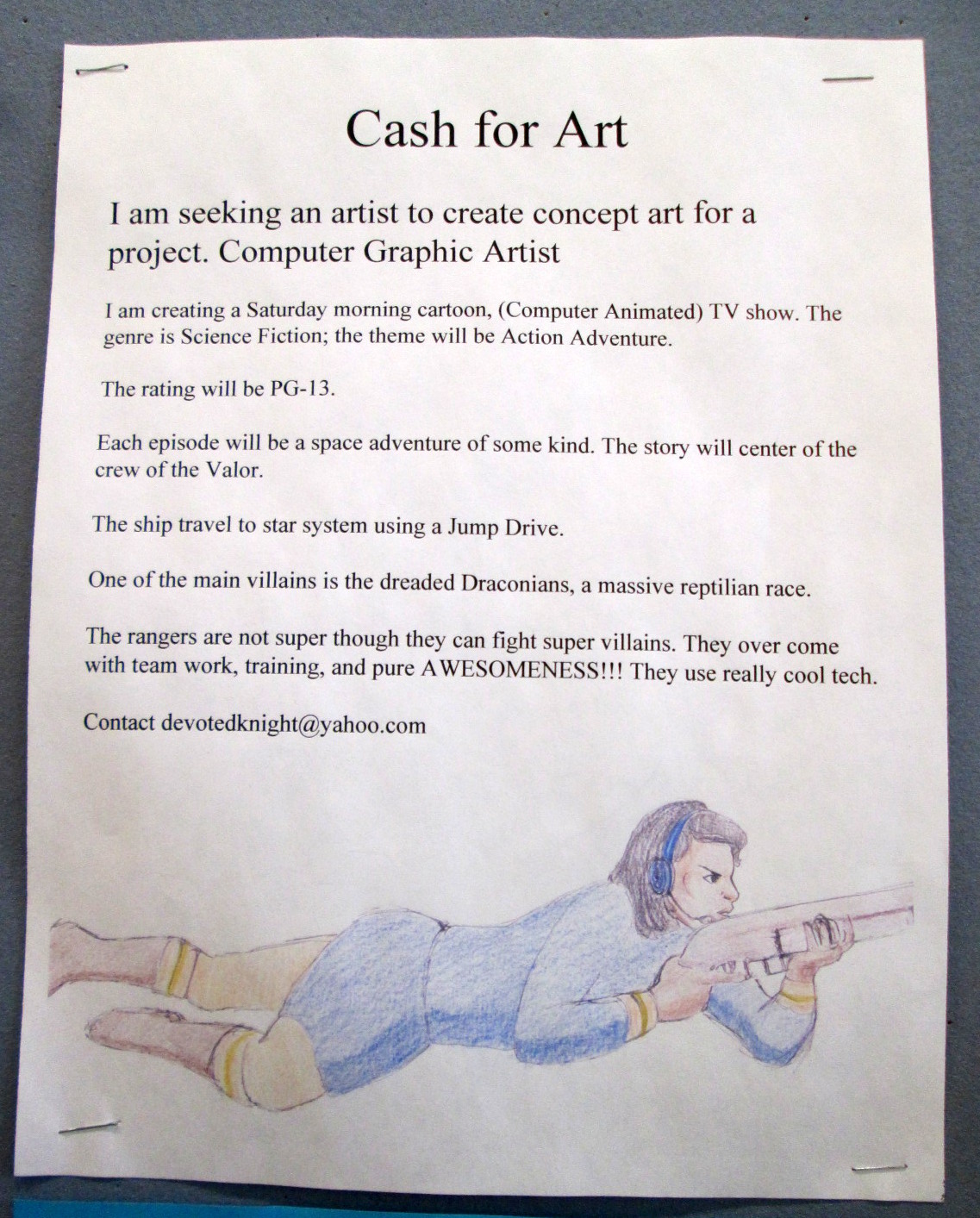 Cash for Art

I am seeking an artist to create concept art for a project. Computer Graphic Artist

I am creating a Saturday morning cartoon, (Computer Animated) TV show. The genre is Science Fiction; the theme will be Action Adventure.

The rating will be PG-13.

Each episode will be a space adventure of some kind. The story will center of the crew of the Valor.

The ship travel to star system using a Jump Drive.

One of the main villains is the dreaded Draconians, a massive reptilian race.

The rangers are not super though they can fight super villains. They over come with team work, training, and pure AWESOMENESS!!! They use really cool tech.

Contact devotedknight@yahoo.com